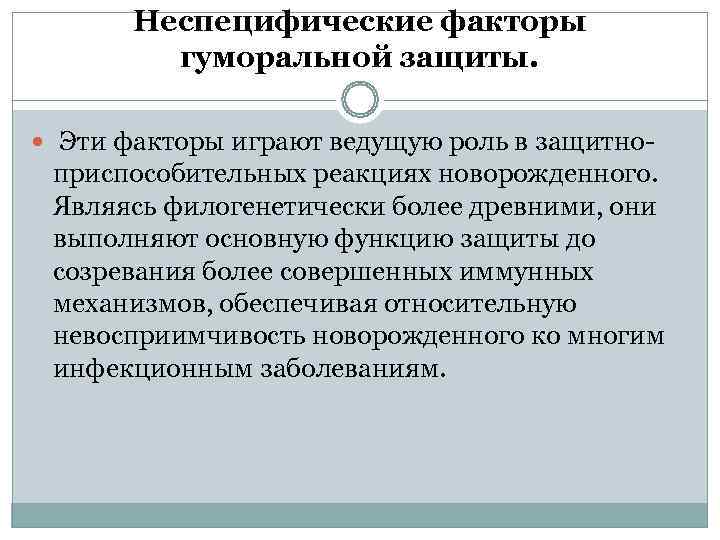 Неспецифические факторы гуморальной защиты.

Эти факторы играют ведущую роль в защитно-приспособительных реакциях новорожденного. Являясь филогенетически более древними, они выполняют основную функцию защиты до созревания более совершенных иммунных механизмов, обеспечивая относительную невосприимчивость новорожденного ко многим инфекционным заболеваниям.